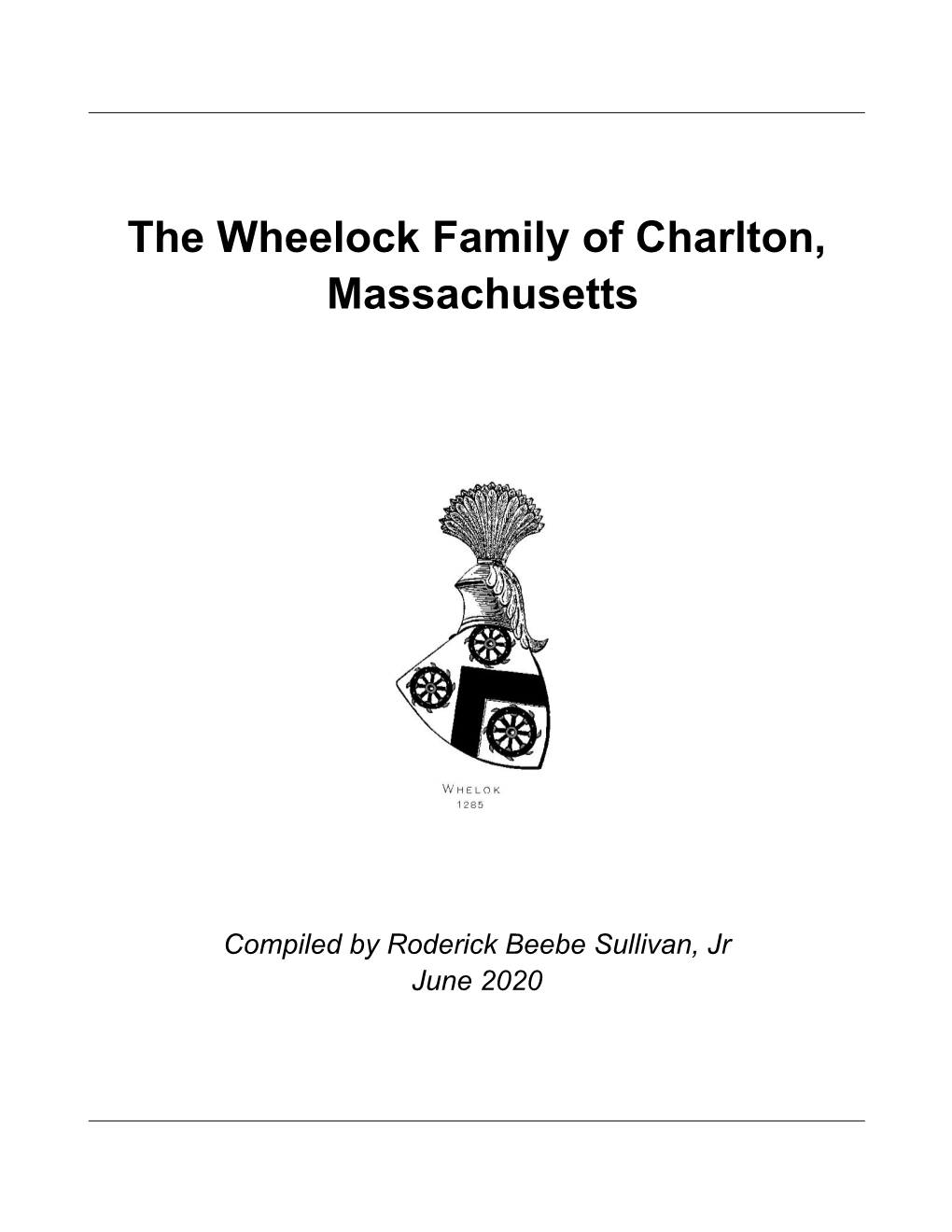 The Wheelock Family of Charlton, Massachusetts

WHELOK
1285

Compiled by Roderick Beebe Sullivan, Jr
June 2020